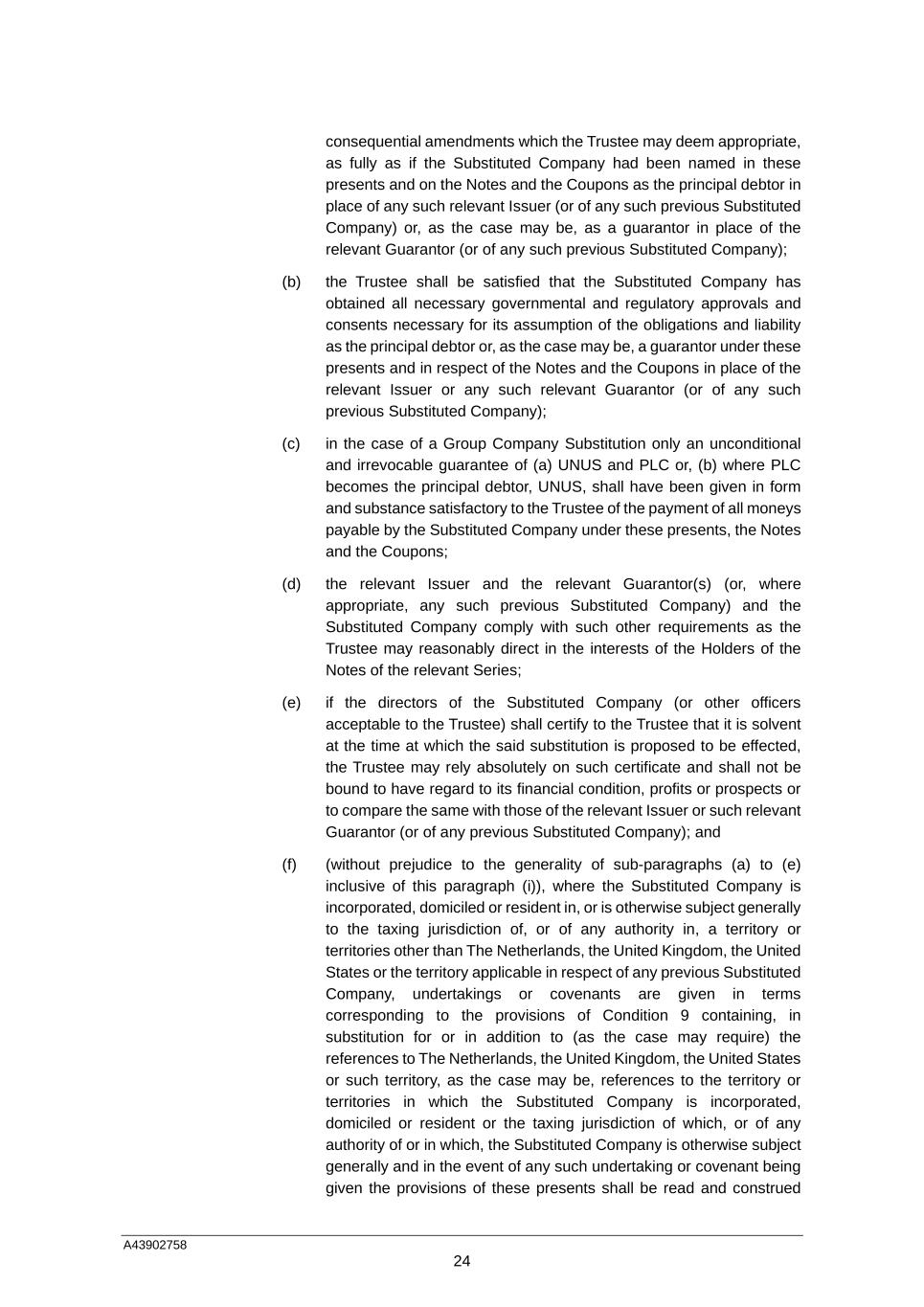 consequential amendments which the Trustee may deem appropriate, as fully as if the Substituted Company had been named in these presents and on the Notes and the Coupons as the principal debtor in place of any such relevant Issuer (or of any such previous Substituted Company) or, as the case may be, as a guarantor in place of the relevant Guarantor (or of any such previous Substituted Company);

(b) the Trustee shall be satisfied that the Substituted Company has obtained all necessary governmental and regulatory approvals and consents necessary for its assumption of the obligations and liability as the principal debtor or, as the case may be, a guarantor under these presents and in respect of the Notes and the Coupons in place of the relevant Issuer or any such relevant Guarantor (or of any such previous Substituted Company);

(c) in the case of a Group Company Substitution only an unconditional and irrevocable guarantee of (a) UNUS and PLC or, (b) where PLC becomes the principal debtor, UNUS, shall have been given in form and substance satisfactory to the Trustee of the payment of all moneys payable by the Substituted Company under these presents, the Notes and the Coupons;

(d) the relevant Issuer and the relevant Guarantor(s) (or, where appropriate, any such previous Substituted Company) and the Substituted Company comply with such other requirements as the Trustee may reasonably direct in the interests of the Holders of the Notes of the relevant Series;

(e) if the directors of the Substituted Company (or other officers acceptable to the Trustee) shall certify to the Trustee that it is solvent at the time at which the said substitution is proposed to be effected, the Trustee may rely absolutely on such certificate and shall not be bound to have regard to its financial condition, profits or prospects or to compare the same with those of the relevant Issuer or such relevant Guarantor (or of any previous Substituted Company); and

(f) (without prejudice to the generality of sub-paragraphs (a) to (e) inclusive of this paragraph (i)), where the Substituted Company is incorporated, domiciled or resident in, or is otherwise subject generally to the taxing jurisdiction of, or of any authority in, a territory or territories other than The Netherlands, the United Kingdom, the United States or the territory applicable in respect of any previous Substituted Company, undertakings or covenants are given in terms corresponding to the provisions of Condition 9 containing, in substitution for or in addition to (as the case may require) the references to The Netherlands, the United Kingdom, the United States or such territory, as the case may be, references to the territory or territories in which the Substituted Company is incorporated, domiciled or resident or the taxing jurisdiction of which, or of any authority of or in which, the Substituted Company is otherwise subject generally and in the event of any such undertaking or covenant being given the provisions of these presents shall be read and construed

A43902758

24